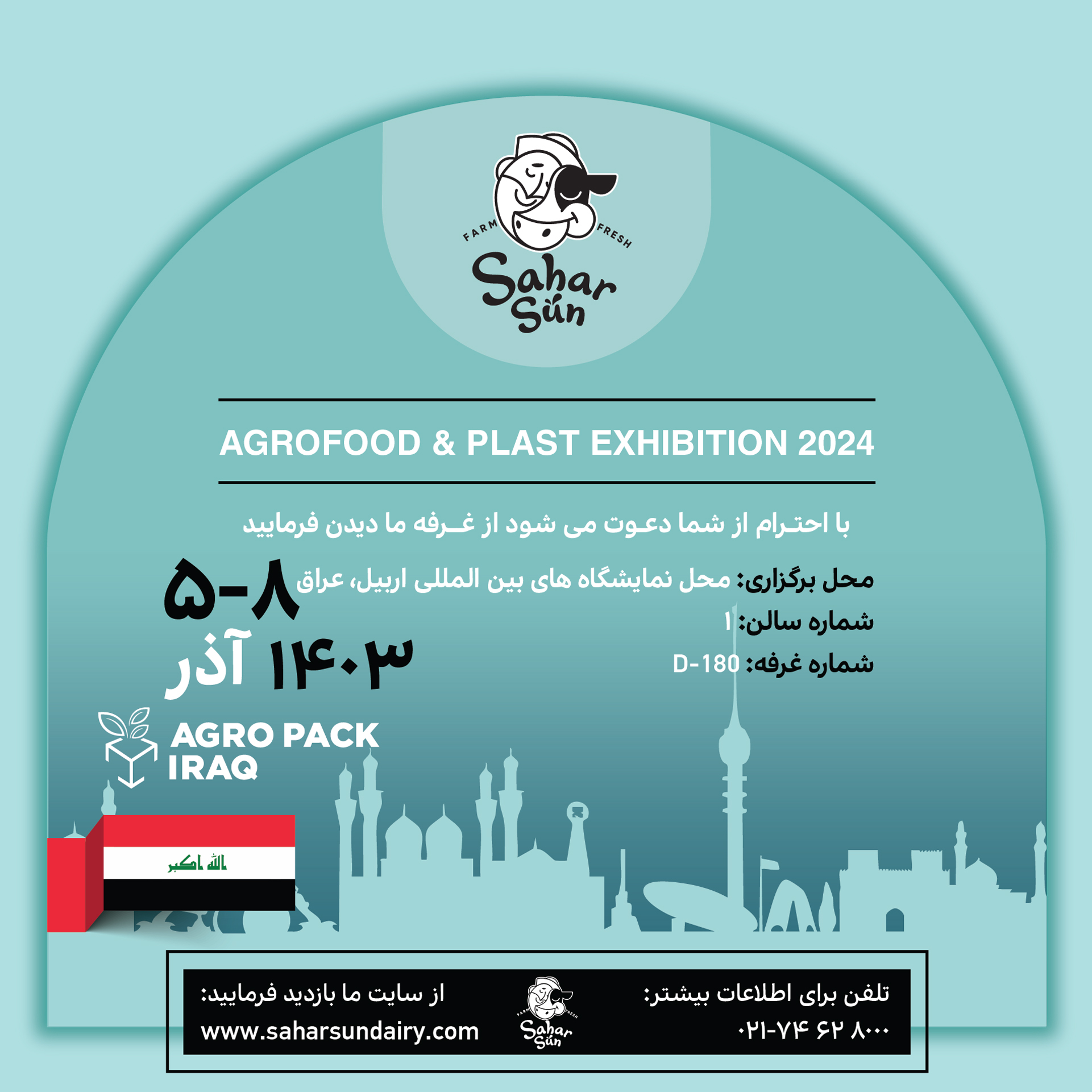 FARM FRESH
Sahar Sun

AGROFOOD & PLAST EXHIBITION 2024

با احترام از شما دعوت می شود از غرفه ما دیدن فرمایید

محل برگزاری: محل نمایشگاه های بین المللی اربیل، عراق
شماره سالن: ۱
شماره غرفه: D-180

۵-۸
آذر ۱۴۰۳

AGRO PACK
IRAQ

الله اكبر

تلفن برای اطلاعات بیشتر:
۰۲۱-۷۴ ۶۲ ۸۰۰۰

FARM FRESH
Sahar Sun

از سایت ما بازدید فرمایید:
www.saharsundairy.com